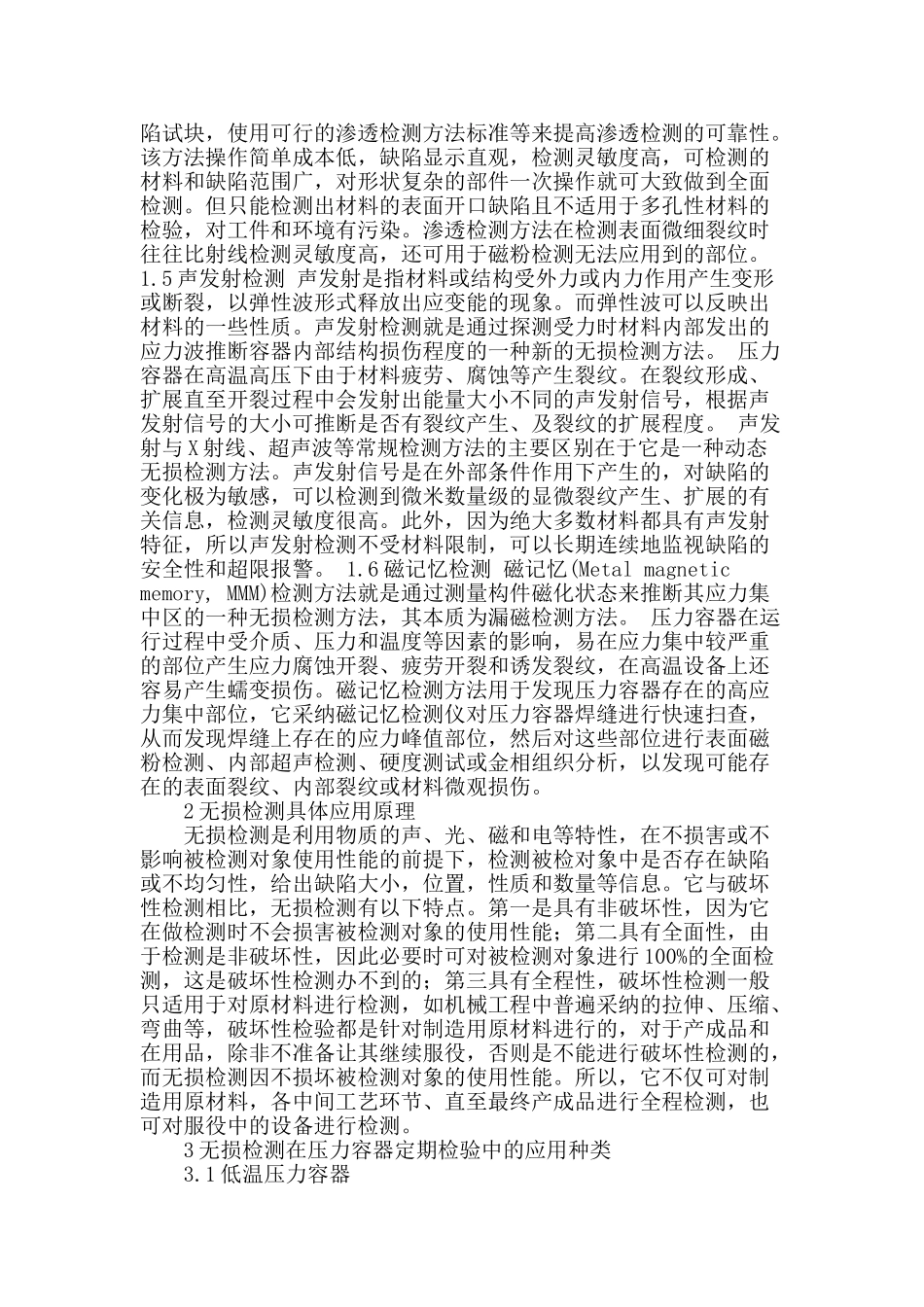 陷试块，使用可行的渗透检测方法标准等来提高渗透检测的可靠性。该方法操作简单成本低，缺陷显示直观，检测灵敏度高，可检测的材料和缺陷范围广，对形状复杂的部件一次操作就可大致做到全面检测。但只能检测出材料的表面开口缺陷且不适用于多孔性材料的检验，对工件和环境有污染。渗透检测方法在检测表面微细裂纹时往往比射线检测灵敏度高，还可用于磁粉检测无法应用到的部位。 1.5声发射检测 声发射是指材料或结构受外力或内力作用产生变形或断裂，以弹性波形式释放出应变能的现象。而弹性波可以反映出材料的一些性质。声发射检测就是通过探测受力时材料内部发出的应力波推断容器内部结构损伤程度的一种新的无损检测方法。 压力容器在高温高压下由于材料疲劳、腐蚀等产生裂纹。在裂纹形成、扩展直至开裂过程中会发射出能量大小不同的声发射信号，根据声发射信号的大小可推断是否有裂纹产生、及裂纹的扩展程度。 声发射与X射线、超声波等常规检测方法的主要区别在于它是一种动态无损检测方法。声发射信号是在外部条件作用下产生的，对缺陷的变化极为敏感，可以检测到微米数量级的显微裂纹产生、扩展的有关信息，检测灵敏度很高。此外，因为绝大多数材料都具有声发射特征，所以声发射检测不受材料限制，可以长期连续地监视缺陷的安全性和超限报警。 1.6磁记忆检测 磁记忆(Metal magnetic memory, MMM)检测方法就是通过测量构件磁化状态来推断其应力集中区的一种无损检测方法，其本质为漏磁检测方法。 压力容器在运行过程中受介质、压力和温度等因素的影响，易在应力集中较严重的部位产生应力腐蚀开裂、疲劳开裂和诱发裂纹，在高温设备上还容易产生蠕变损伤。磁记忆检测方法用于发现压力容器存在的高应力集中部位，它采纳磁记忆检测仪对压力容器焊缝进行快速扫查，从而发现焊缝上存在的应力峰值部位，然后对这些部位进行表面磁粉检测、内部超声检测、硬度测试或金相组织分析，以发现可能存在的表面裂纹、内部裂纹或材料微观损伤。

2无损检测具体应用原理

无损检测是利用物质的声、光、磁和电等特性，在不损害或不影响被检测对象使用性能的前提下，检测被检对象中是否存在缺陷或不均匀性，给出缺陷大小，位置，性质和数量等信息。它与破坏性检测相比，无损检测有以下特点。第一是具有非破坏性，因为它在做检测时不会损害被检测对象的使用性能；第二具有全面性，由于检测是非破坏性，因此必要时可对被检测对象进行100%的全面检测，这是破坏性检测办不到的；第三具有全程性，破坏性检测一般只适用于对原材料进行检测，如机械工程中普遍采纳的拉伸、压缩、弯曲等，破坏性检验都是针对制造用原材料进行的，对于产成品和在用品，除非不准备让其继续服役，否则是不能进行破坏性检测的，而无损检测因不损坏被检测对象的使用性能。所以，它不仅可对制造用原材料，各中间工艺环节、直至最终产成品进行全程检测，也可对服役中的设备进行检测。

3无损检测在压力容器定期检验中的应用种类

3.1低温压力容器